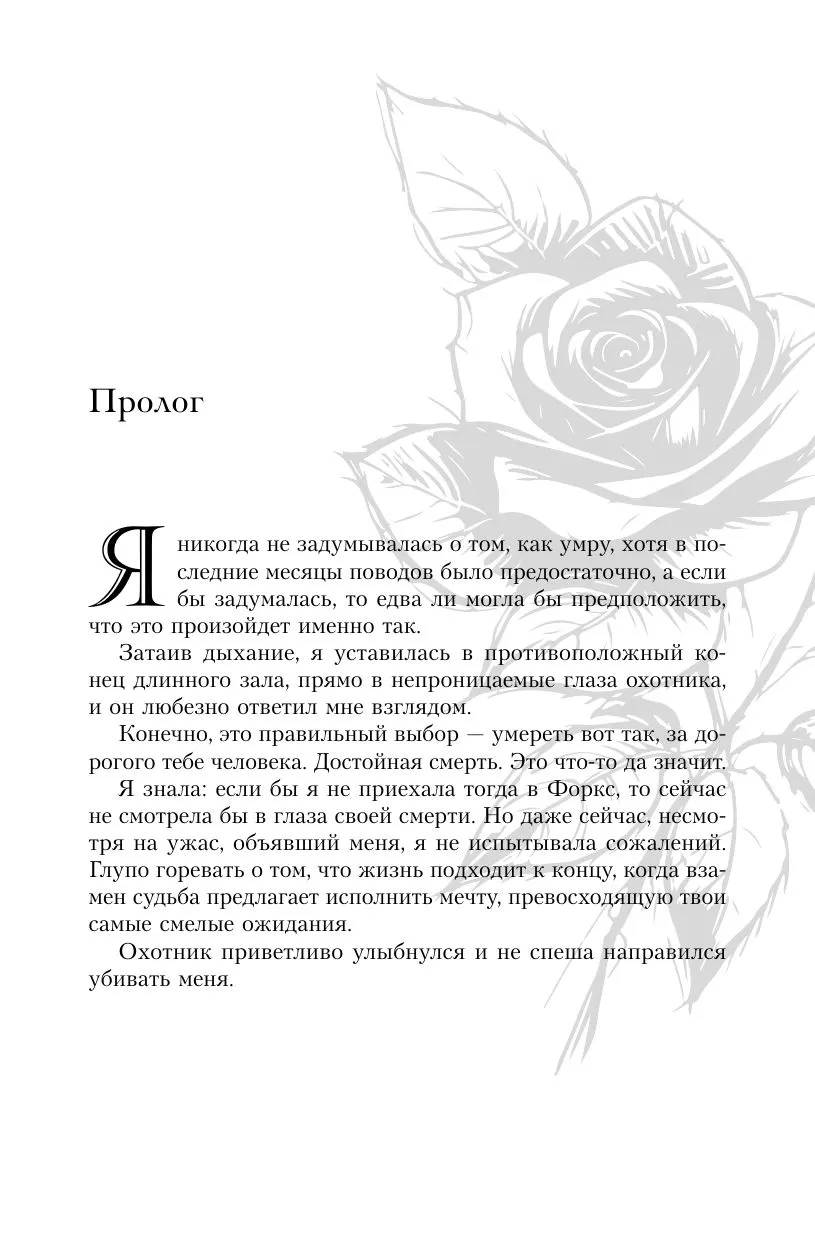 Пролог

Я никогда не задумывалась о том, как умру, хотя в последние месяцы поводов было предостаточно, а если бы задумалась, то едва ли могла бы предположить, что это произойдет именно так.

Затаив дыхание, я уставилась в противоположный конец длинного зала, прямо в непроницаемые глаза охотника, и он любезно ответил мне взглядом.

Конечно, это правильный выбор — умереть вот так, за дорогого тебе человека. Достойная смерть. Это что-то да значит.

Я знала: если бы я не приехала тогда в Форкс, то сейчас не смотрела бы в глаза своей смерти. Но даже сейчас, несмотря на ужас, объявший меня, я не испытывала сожалений. Глупо горевать о том, что жизнь подходит к концу, когда взамен судьба предлагает исполнить мечту, превосходящую твои самые смелые ожидания.

Охотник приветливо улыбнулся и не спеша направился убивать меня.